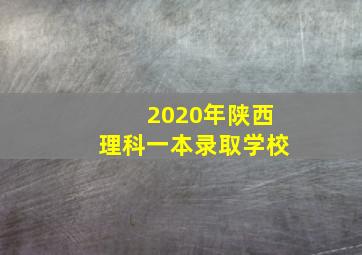 2020年陕西
理科一本录取学校